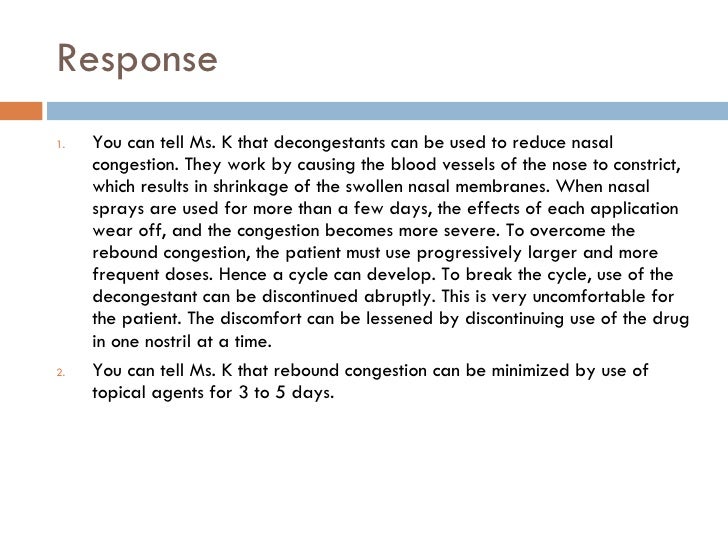 Response

1. You can tell Ms. K that decongestants can be used to reduce nasal congestion. They work by causing the blood vessels of the nose to constrict, which results in shrinkage of the swollen nasal membranes. When nasal sprays are used for more than a few days, the effects of each application wear off, and the congestion becomes more severe. To overcome the rebound congestion, the patient must use progressively larger and more frequent doses. Hence a cycle can develop. To break the cycle, use of the decongestant can be discontinued abruptly. This is very uncomfortable for the patient. The discomfort can be lessened by discontinuing use of the drug in one nostril at a time.

2. You can tell Ms. K that rebound congestion can be minimized by use of topical agents for 3 to 5 days.